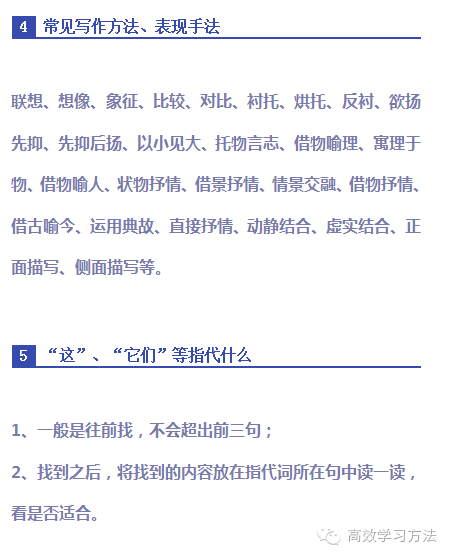 4 常见写作方法、表现手法

联想、想像、象征、比较、对比、衬托、烘托、反衬、欲扬先抑、先抑后扬、以小见大、托物言志、借物喻理、寓理于物、借物喻人、状物抒情、借景抒情、情景交融、借物抒情、借古喻今、运用典故、直接抒情、动静结合、虚实结合、正面描写、侧面描写等。

5 “这”、“它们”等指代什么

1、一般是往前找，不会超出前三句；

2、找到之后，将找到的内容放在指代词所在句中读一读，看是否适合。

高效学习方法